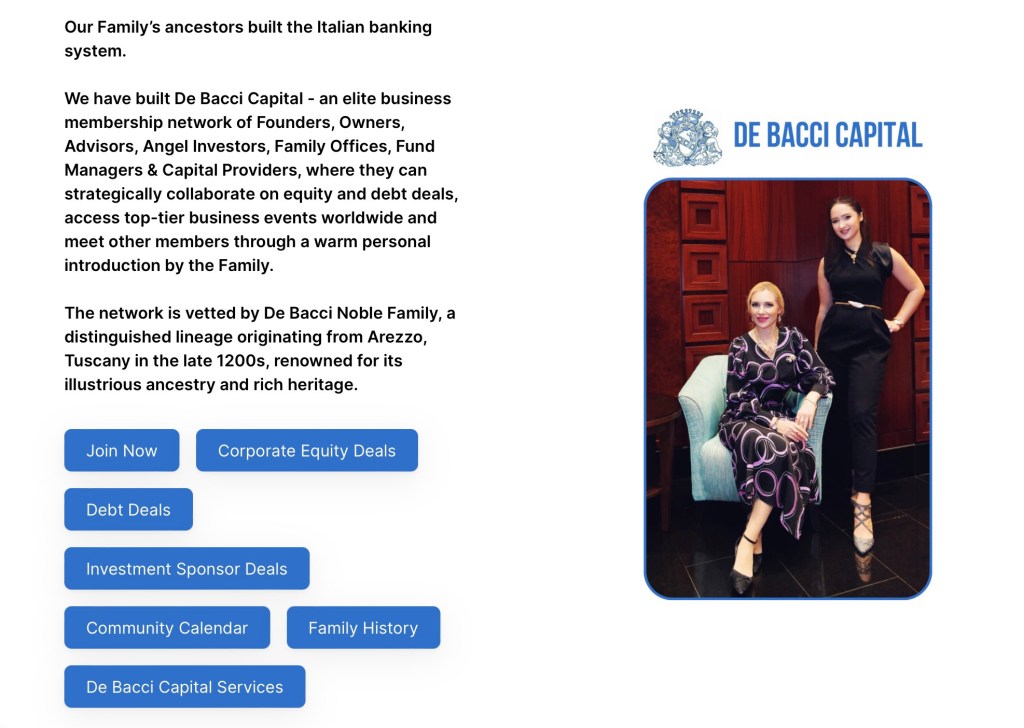 Our Family's ancestors built the Italian banking system.

We have built De Bacci Capital - an elite business membership network of Founders, Owners, Advisors, Angel Investors, Family Offices, Fund Managers & Capital Providers, where they can strategically collaborate on equity and debt deals, access top-tier business events worldwide and meet other members through a warm personal introduction by the Family.

The network is vetted by De Bacci Noble Family, a distinguished lineage originating from Arezzo, Tuscany in the late 1200s, renowned for its illustrious ancestry and rich heritage.

Join Now

Corporate Equity Deals

Debt Deals

Investment Sponsor Deals

Community Calendar

Family History

De Bacci Capital Services

DE BACCI CAPITAL